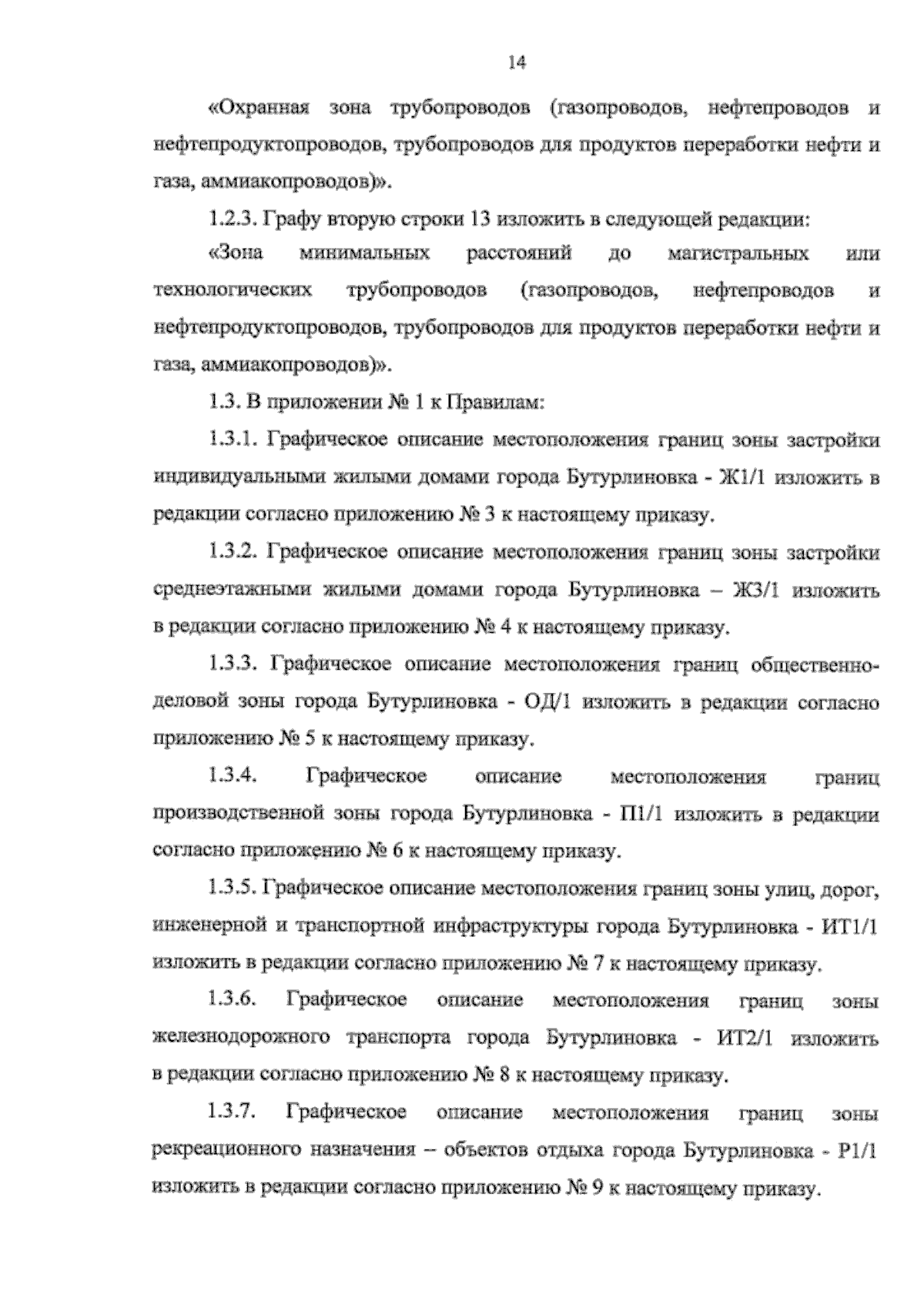 14

«Охранная зона трубопроводов (газопроводов, нефтепроводов и нефтепродуктопроводов, трубопроводов для продуктов переработки нефти и газа, аммиакопроводов)».

1.2.3. Графу вторую строки 13 изложить в следующей редакции:

«Зона минимальных расстояний до магистральных или технологических трубопроводов (газопроводов, нефтепроводов и нефтепродуктопроводов, трубопроводов для продуктов переработки нефти и газа, аммиакопроводов)».

1.3. В приложении № 1 к Правилам:

1.3.1. Графическое описание местоположения границ зоны застройки индивидуальными жилыми домами города Бутурлиновка - Ж1/1 изложить в редакции согласно приложению № 3 к настоящему приказу.

1.3.2. Графическое описание местоположения границ зоны застройки среднеэтажными жилыми домами города Бутурлиновка – Ж3/1 изложить в редакции согласно приложению № 4 к настоящему приказу.

1.3.3. Графическое описание местоположения границ общественно-деловой зоны города Бутурлиновка - ОД/1 изложить в редакции согласно приложению № 5 к настоящему приказу.

1.3.4. Графическое описание местоположения границ производственной зоны города Бутурлиновка - П1/1 изложить в редакции согласно приложению № 6 к настоящему приказу.

1.3.5. Графическое описание местоположения границ зоны улиц, дорог, инженерной и транспортной инфраструктуры города Бутурлиновка - ИТ1/1 изложить в редакции согласно приложению № 7 к настоящему приказу.

1.3.6. Графическое описание местоположения границ зоны железнодорожного транспорта города Бутурлиновка - ИТ2/1 изложить в редакции согласно приложению № 8 к настоящему приказу.

1.3.7. Графическое описание местоположения границ зоны рекреационного назначения – объектов отдыха города Бутурлиновка - Р1/1 изложить в редакции согласно приложению № 9 к настоящему приказу.